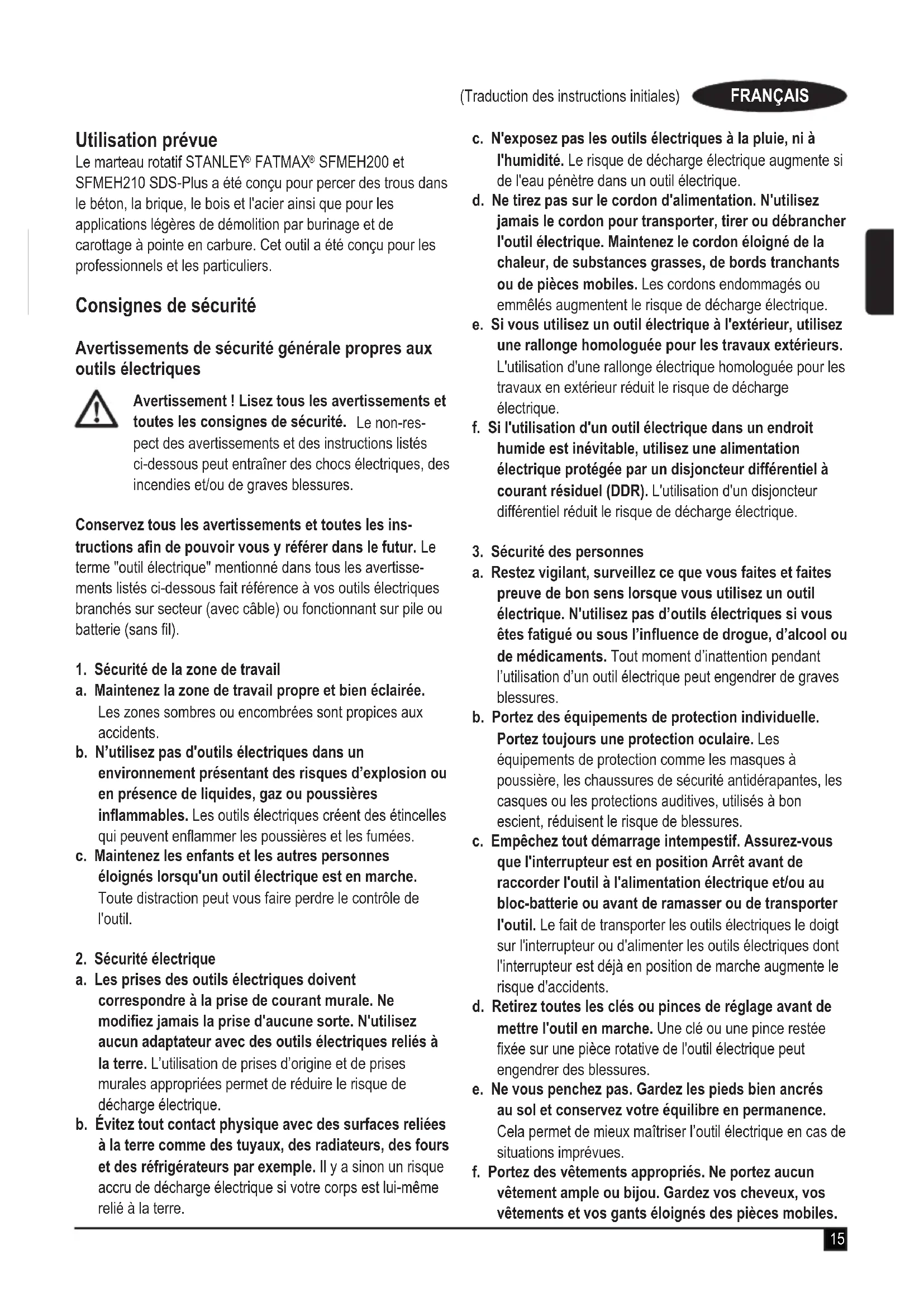 (Traduction des instructions initiales) FRANÇAIS

Utilisation prévue
Le marteau rotatif STANLEY® FATMAX® SFMEH200 et SFMEH210 SDS-Plus a été conçu pour percer des trous dans le béton, la brique, le bois et l'acier ainsi que pour les applications légères de démolition par burinage et de carottage à pointe en carbure. Cet outil a été conçu pour les professionnels et les particuliers.

Consignes de sécurité

Avertissements de sécurité générale propres aux outils électriques

Avertissement ! Lisez tous les avertissements et toutes les consignes de sécurité. Le non-respect des avertissements et des instructions listés ci-dessous peut entraîner des chocs électriques, des incendies et/ou de graves blessures.

Conservez tous les avertissements et toutes les instructions afin de pouvoir vous y référer dans le futur. Le terme "outil électrique" mentionné dans tous les avertissements listés ci-dessous fait référence à vos outils électriques branchés sur secteur (avec câble) ou fonctionnant sur pile ou batterie (sans fil).

1. Sécurité de la zone de travail
a. Maintenez la zone de travail propre et bien éclairée. Les zones sombres ou encombrées sont propices aux accidents.
b. N'utilisez pas d'outils électriques dans un environnement présentant des risques d'explosion ou en présence de liquides, gaz ou poussières inflammables. Les outils électriques créent des étincelles qui peuvent enflammer les poussières et les fumées.
c. Maintenez les enfants et les autres personnes éloignés lorsqu'un outil électrique est en marche. Toute distraction peut vous faire perdre le contrôle de l'outil.

2. Sécurité électrique
a. Les prises des outils électriques doivent correspondre à la prise de courant murale. Ne modifiez jamais la prise d'aucune sorte. N'utilisez aucun adaptateur avec des outils électriques reliés à la terre. L'utilisation de prises d'origine et de prises murales appropriées permet de réduire le risque de décharge électrique.
b. Évitez tout contact physique avec des surfaces reliées à la terre comme des tuyaux, des radiateurs, des fours et des réfrigérateurs par exemple. Il y a sinon un risque accru de décharge électrique si votre corps est lui-même relié à la terre.
c. N'exposez pas les outils électriques à la pluie, ni à l'humidité. Le risque de décharge électrique augmente si de l'eau pénètre dans un outil électrique.
d. Ne tirez pas sur le cordon d'alimentation. N'utilisez jamais le cordon pour transporter, tirer ou débrancher l'outil électrique. Maintenez le cordon éloigné de la chaleur, de substances grasses, de bords tranchants ou de pièces mobiles. Les cordons endommagés ou emmêlés augmentent le risque de décharge électrique.
e. Si vous utilisez un outil électrique à l'extérieur, utilisez une rallonge homologuée pour les travaux extérieurs. L'utilisation d'une rallonge électrique homologuée pour les travaux en extérieur réduit le risque de décharge électrique.
f. Si l'utilisation d'un outil électrique dans un endroit humide est inévitable, utilisez une alimentation électrique protégée par un disjoncteur différentiel à courant résiduel (DDR). L'utilisation d'un disjoncteur différentiel réduit le risque de décharge électrique.

3. Sécurité des personnes
a. Restez vigilant, surveillez ce que vous faites et faites preuve de bon sens lorsque vous utilisez un outil électrique. N'utilisez pas d'outils électriques si vous êtes fatigué ou sous l'influence de drogue, d'alcool ou de médicaments. Tout moment d'inattention pendant l'utilisation d'un outil électrique peut engendrer de graves blessures.
b. Portez des équipements de protection individuelle. Portez toujours une protection oculaire. Les équipements de protection comme les masques à poussière, les chaussures de sécurité antidérapantes, les casques ou les protections auditives, utilisés à bon escient, réduisent le risque de blessures.
c. Empêchez tout démarrage intempestif. Assurez-vous que l'interrupteur est en position Arrêt avant de raccorder l'outil à l'alimentation électrique et/ou au bloc-batterie ou avant de ramasser ou de transporter l'outil. Le fait de transporter les outils électriques le doigt sur l'interrupteur ou d'alimenter les outils électriques dont l'interrupteur est déjà en position de marche augmente le risque d'accidents.
d. Retirez toutes les clés ou pinces de réglage avant de mettre l'outil en marche. Une clé ou une pince restée fixée sur une pièce rotative de l'outil électrique peut engendrer des blessures.
e. Ne vous penchez pas. Gardez les pieds bien ancrés au sol et conservez votre équilibre en permanence. Cela permet de mieux maîtriser l'outil électrique en cas de situations imprévues.
f. Portez des vêtements appropriés. Ne portez aucun vêtement ample ou bijou. Gardez vos cheveux, vos vêtements et vos gants éloignés des pièces mobiles.

15